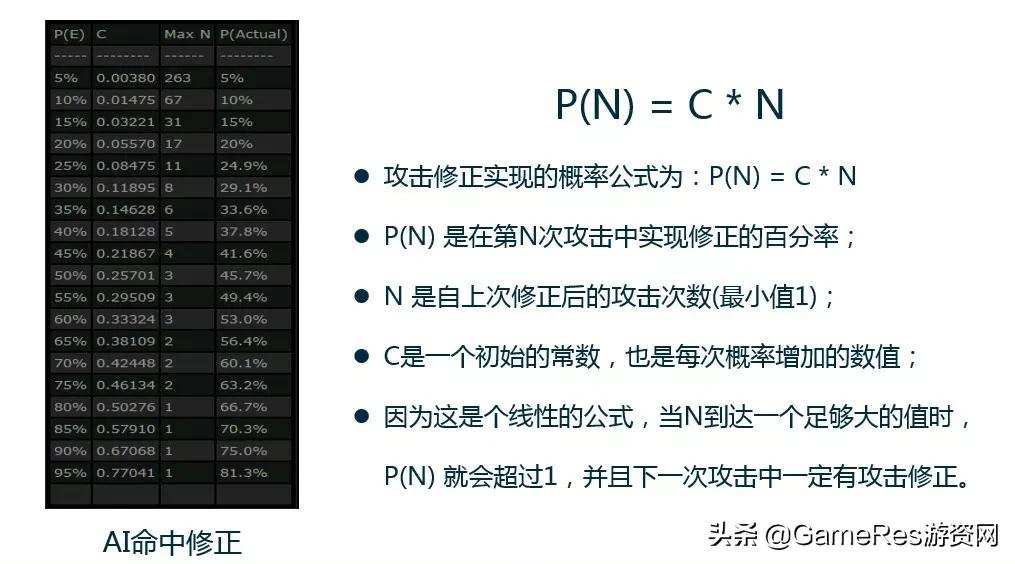 | P(E) | C | Max N | P(Actual) |
|---|---|---|---|
| ----- | -------- | ------ | -------- |
| 5% | 0.00380 | 263 | 5% |
| 10% | 0.01475 | 67 | 10% |
| 15% | 0.03221 | 31 | 15% |
| 20% | 0.05570 | 17 | 20% |
| 25% | 0.08475 | 11 | 24.9% |
| 30% | 0.11895 | 8 | 29.1% |
| 35% | 0.14628 | 6 | 33.6% |
| 40% | 0.18128 | 5 | 37.8% |
| 45% | 0.21867 | 4 | 41.6% |
| 50% | 0.25701 | 3 | 45.7% |
| 55% | 0.29509 | 3 | 49.4% |
| 60% | 0.33324 | 3 | 53.0% |
| 65% | 0.38109 | 2 | 56.4% |
| 70% | 0.42448 | 2 | 60.1% |
| 75% | 0.46134 | 2 | 63.2% |
| 80% | 0.50276 | 1 | 66.7% |
| 85% | 0.57910 | 1 | 70.3% |
| 90% | 0.67068 | 1 | 75.0% |
| 95% | 0.77041 | 1 | 81.3% |

AI命中修正

P(N) = C * N

● 攻击修正实现的概率公式为：P(N) = C * N

● P(N) 是在第N次攻击中实现修正的百分率；

● N 是自上次修正后的攻击次数(最小值1)；

● C是一个初始的常数，也是每次概率增加的数值；

● 因为这是个线性的公式，当N到达一个足够大的值时，P(N) 就会超过1，并且下一次攻击中一定有攻击修正。

头条 @GameRes游资网